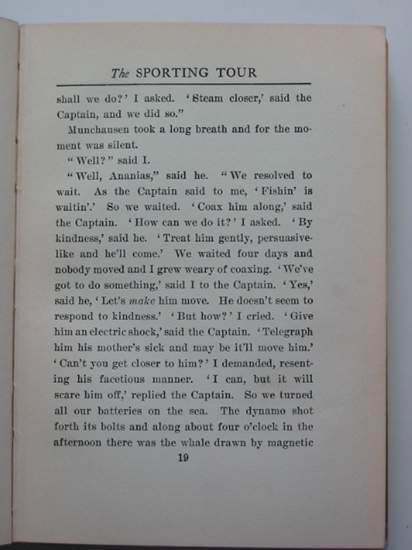 The SPORTING TOUR

shall we do?' I asked. 'Steam closer,' said the Captain, and we did so."

Munchausen took a long breath and for the moment was silent.

"Well?" said I.

"Well, Ananias," said he. "We resolved to wait. As the Captain said to me, 'Fishin' is waitin'.' So we waited. 'Coax him along,' said the Captain. 'How can we do it?' I asked. 'By kindness,' said he. 'Treat him gently, persuasive-like and he'll come.' We waited four days and nobody moved and I grew weary of coaxing. 'We've got to do something,' said I to the Captain. 'Yes,' said he, 'Let's make him move. He doesn't seem to respond to kindness.' 'But how?' I cried. 'Give him an electric shock,' said the Captain. 'Telegraph him his mother's sick and may be it'll move him.' 'Can't you get closer to him?' I demanded, resenting his facetious manner. 'I can, but it will scare him off,' replied the Captain. So we turned all our batteries on the sea. The dynamo shot forth its bolts and along about four o'clock in the afternoon there was the whale drawn by magnetic

19